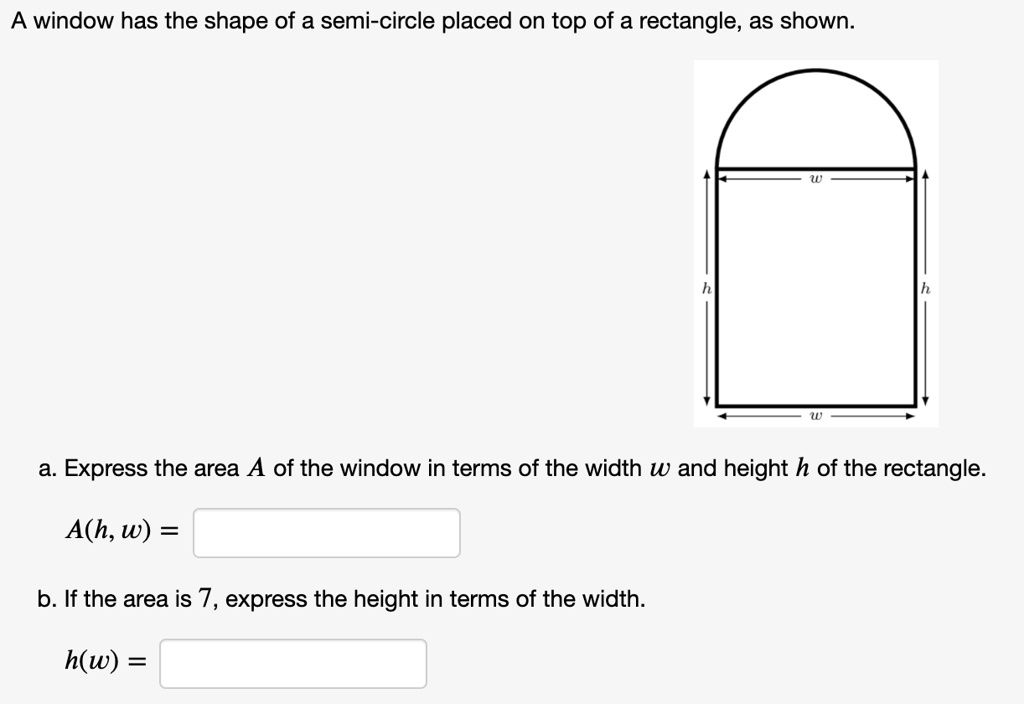 A window has the shape of a semi-circle placed on top of a rectangle, as shown.

$w$

$h$ $h$

$w$

a. Express the area $A$ of the window in terms of the width $w$ and height $h$ of the rectangle.

$A(h, w) =$

b. If the area is $7$, express the height in terms of the width.

$h(w) =$